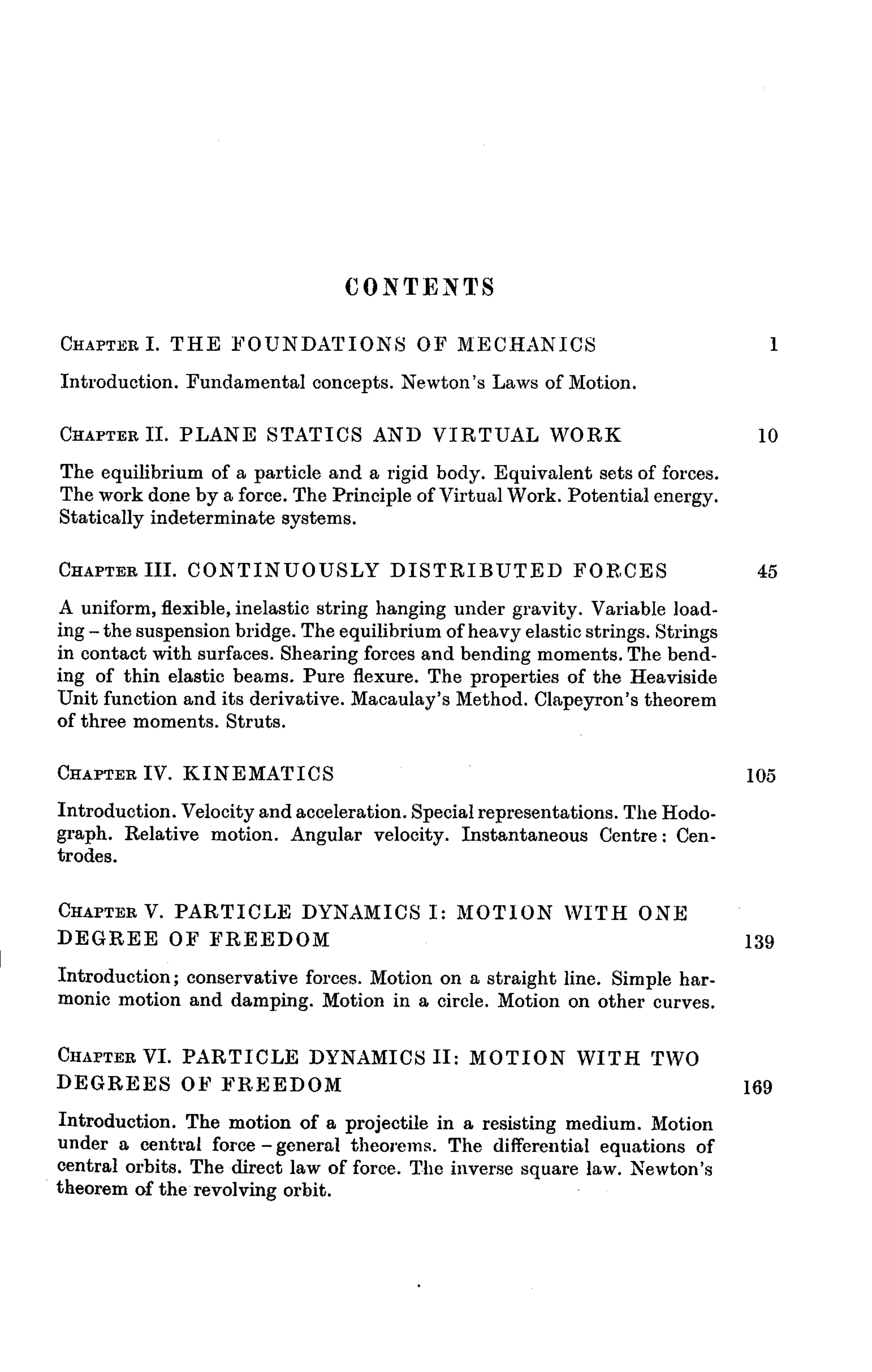 CONTENTS

Chapter I. THE FOUNDATIONS OF MECHANICS 1

Introduction. Fundamental concepts. Newton's Laws of Motion.

Chapter II. PLANE STATICS AND VIRTUAL WORK 10

The equilibrium of a particle and a rigid body. Equivalent sets of forces. The work done by a force. The Principle of Virtual Work. Potential energy. Statically indeterminate systems.

Chapter III. CONTINUOUSLY DISTRIBUTED FORCES 45

A uniform, flexible, inelastic string hanging under gravity. Variable loading - the suspension bridge. The equilibrium of heavy elastic strings. Strings in contact with surfaces. Shearing forces and bending moments. The bending of thin elastic beams. Pure flexure. The properties of the Heaviside Unit function and its derivative. Macaulay's Method. Clapeyron's theorem of three moments. Struts.

Chapter IV. KINEMATICS 105

Introduction. Velocity and acceleration. Special representations. The Hodograph. Relative motion. Angular velocity. Instantaneous Centre: Centrodes.

Chapter V. PARTICLE DYNAMICS I: MOTION WITH ONE DEGREE OF FREEDOM 139

Introduction; conservative forces. Motion on a straight line. Simple harmonic motion and damping. Motion in a circle. Motion on other curves.

Chapter VI. PARTICLE DYNAMICS II: MOTION WITH TWO DEGREES OF FREEDOM 169

Introduction. The motion of a projectile in a resisting medium. Motion under a central force - general theorems. The differential equations of central orbits. The direct law of force. The inverse square law. Newton's theorem of the revolving orbit.